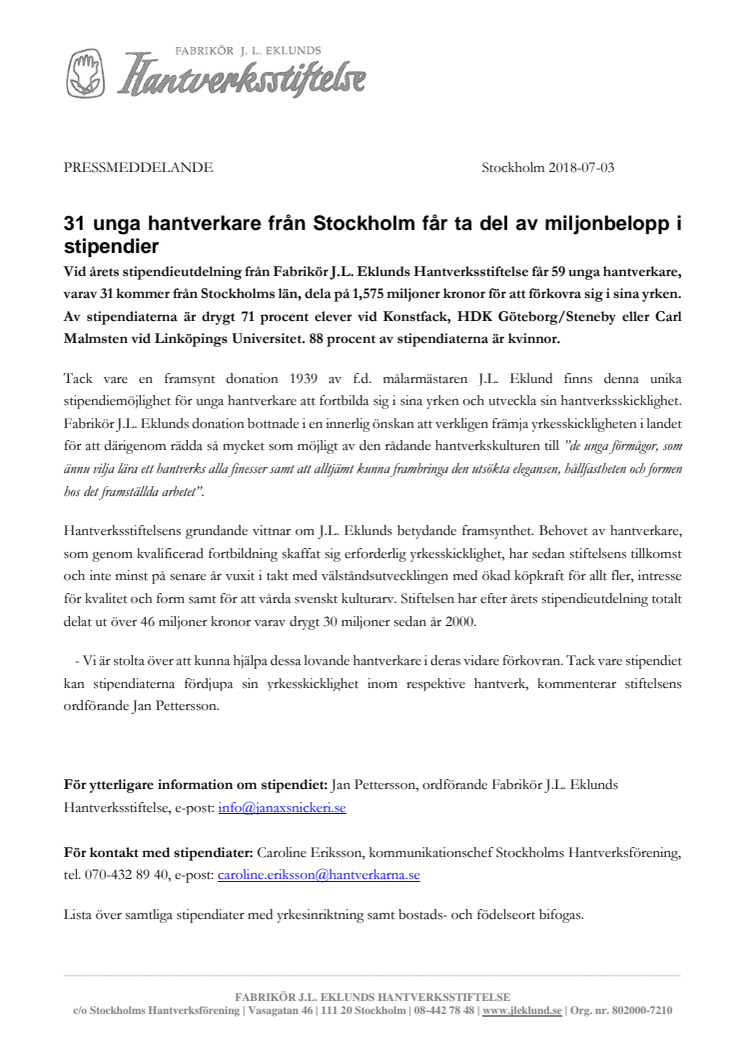 FABRIKÖR J. L. EKLUNDS
Hantverksstiftelse

PRESSMEDDELANDE

Stockholm 2018-07-03

31 unga hantverkare från Stockholm får ta del av miljonbelopp i stipendier

Vid årets stipendieutdelning från Fabrikör J.L. Eklunds Hantverksstiftelse får 59 unga hantverkare, varav 31 kommer från Stockholms län, dela på 1,575 miljoner kronor för att förkovra sig i sina yrken. Av stipendiaterna är drygt 71 procent elever vid Konstfack, HDK Göteborg/Steneby eller Carl Malmsten vid Linköpings Universitet. 88 procent av stipendiaterna är kvinnor.

Tack vare en framsynt donation 1939 av f.d. målarmästaren J.L. Eklund finns denna unika stipendiemöjlighet för unga hantverkare att fortbilda sig i sina yrken och utveckla sin hantverksskicklighet. Fabrikör J.L. Eklunds donation bottnade i en innerlig önskan att verkligen främja yrkesskickligheten i landet för att därigenom rädda så mycket som möjligt av den rådande hantverkskulturen till "de unga förmågor, som ännu vilja lära ett hantverks alla finesser samt att alltjämt kunna frambringa den utsökta elegansen, hållfastheten och formen hos det framställda arbetet".

Hantverksstiftelsens grundande vittnar om J.L. Eklunds betydande framsynthet. Behovet av hantverkare, som genom kvalificerad fortbildning skaffat sig erforderlig yrkesskicklighet, har sedan stiftelsens tillkomst och inte minst på senare år vuxit i takt med välståndsutvecklingen med ökad köpkraft för allt fler, intresse för kvalitet och form samt för att vårda svenskt kulturarv. Stiftelsen har efter årets stipendieutdelning totalt delat ut över 46 miljoner kronor varav drygt 30 miljoner sedan år 2000.

- Vi är stolta över att kunna hjälpa dessa lovande hantverkare i deras vidare förkovran. Tack vare stipendiet kan stipendiaterna fördjupa sin yrkesskicklighet inom respektive hantverk, kommenterar stiftelsens ordförande Jan Pettersson.

För ytterligare information om stipendiet: Jan Pettersson, ordförande Fabrikör J.L. Eklunds Hantverksstiftelse, e-post: info@janaxsnickeri.se

För kontakt med stipendiater: Caroline Eriksson, kommunikationschef Stockholms Hantverksförening, tel. 070-432 89 40, e-post: caroline.eriksson@hantverkarna.se

Lista över samtliga stipendiater med yrkesinriktning samt bostads- och födelseort bifogas.

FABRIKÖR J.L. EKLUNDS HANTVERKSSTIFTELSE
c/o Stockholms Hantverksförening | Vasagatan 46 | 111 20 Stockholm | 08-442 78 48 | www.jleklund.se | Org. nr. 802000-7210